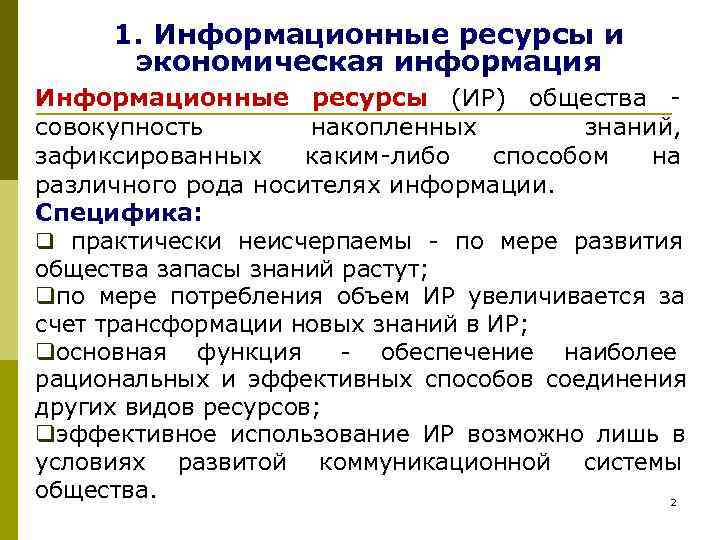 1. Информационные ресурсы и экономическая информация

Информационные ресурсы (ИР) общества - совокупность накопленных знаний, зафиксированных каким-либо способом на различного рода носителях информации.

Специфика:

❑ практически неисчерпаемы - по мере развития общества запасы знаний растут;

❑по мере потребления объем ИР увеличивается за счет трансформации новых знаний в ИР;

❑основная функция - обеспечение наиболее рациональных и эффективных способов соединения других видов ресурсов;

❑эффективное использование ИР возможно лишь в условиях развитой коммуникационной системы общества.

2